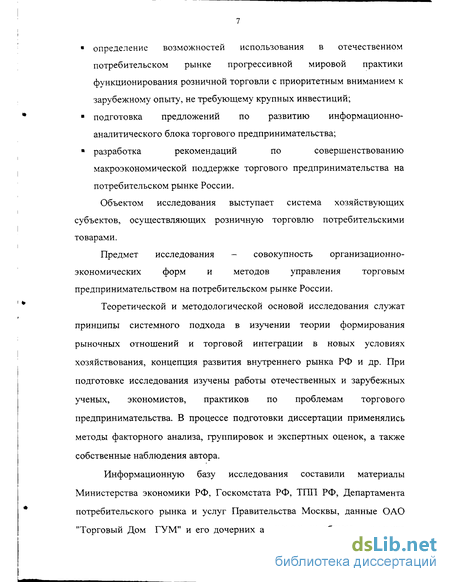 7

▪ определение возможностей использования в отечественном потребительском рынке прогрессивной мировой практики функционирования розничной торговли с приоритетным вниманием к зарубежному опыту, не требующему крупных инвестиций;

▪ подготовка предложений по развитию информационно-аналитического блока торгового предпринимательства;

▪ разработка рекомендаций по совершенствованию макроэкономической поддержке торгового предпринимательства на потребительском рынке России.

Объектом исследования выступает система хозяйствующих субъектов, осуществляющих розничную торговлю потребительскими товарами.

Предмет исследования – совокупность организационно-экономических форм и методов управления торговым предпринимательством на потребительском рынке России.

Теоретической и методологической основой исследования служат принципы системного подхода в изучении теории формирования рыночных отношений и торговой интеграции в новых условиях хозяйствования, концепция развития внутреннего рынка РФ и др. При подготовке исследования изучены работы отечественных и зарубежных ученых, экономистов, практиков по проблемам торгового предпринимательства. В процессе подготовки диссертации применялись методы факторного анализа, группировок и экспертных оценок, а также собственные наблюдения автора.

Информационную базу исследования составили материалы Министерства экономики РФ, Госкомстата РФ, ТПП РФ, Департамента потребительского рынка и услуг Правительства Москвы, данные ОАО "Торговый Дом ГУМ" и его дочерних а

dsLib.net
библиотека диссертаций